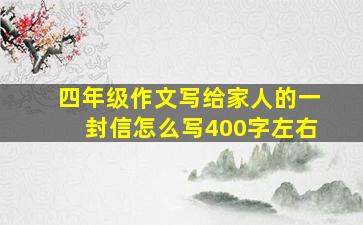 四年级作文写给家人的一封信怎么写400字左右